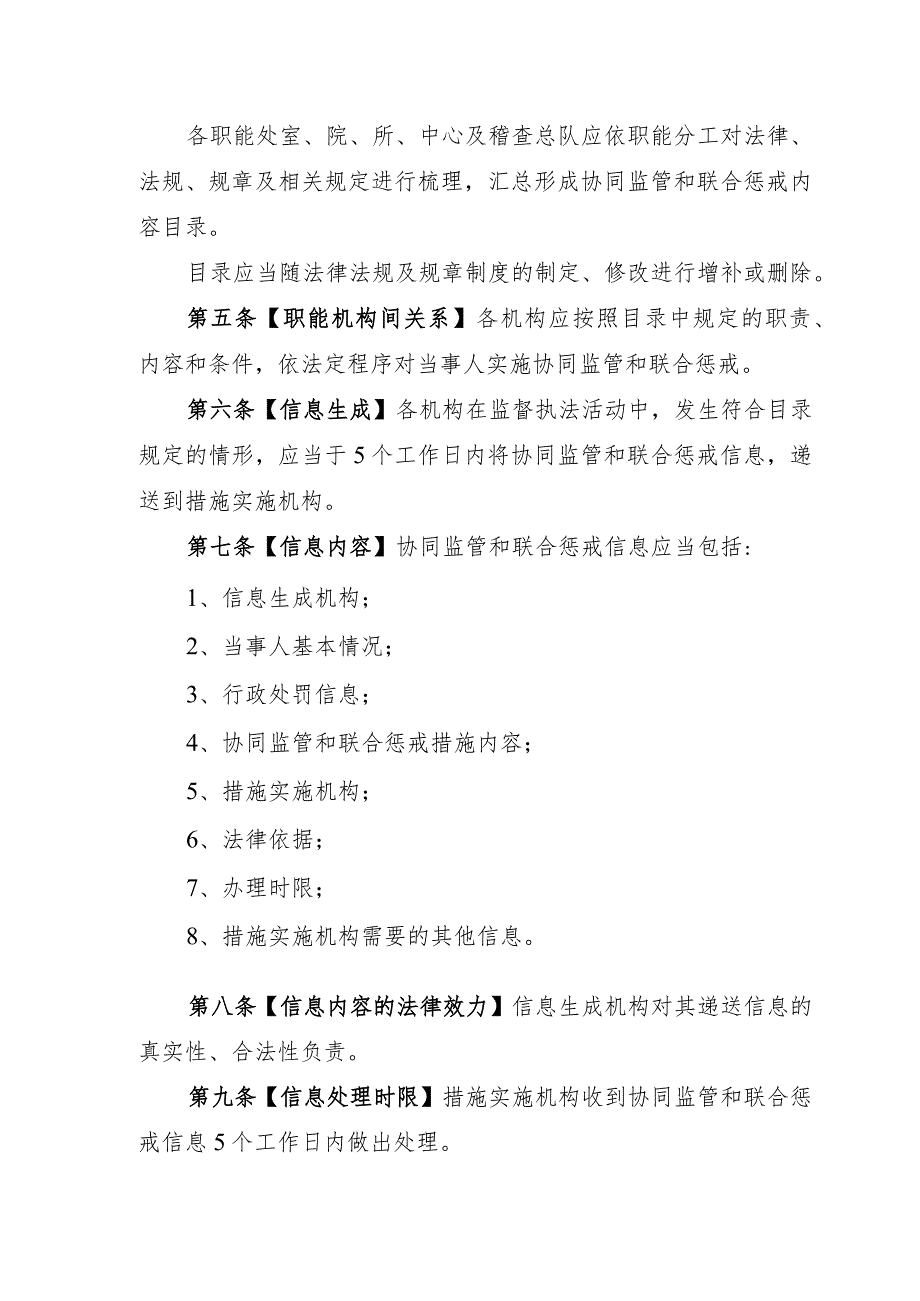 各职能处室、院、所、中心及稽查总队应依职能分工对法律、法规、规章及相关规定进行梳理，汇总形成协同监管和联合惩戒内容目录。

目录应当随法律法规及规章制度的制定、修改进行增补或删除。

第五条【职能机构间关系】各机构应按照目录中规定的职责、内容和条件，依法定程序对当事人实施协同监管和联合惩戒。

第六条【信息生成】各机构在监督执法活动中，发生符合目录规定的情形，应当于5个工作日内将协同监管和联合惩戒信息，递送到措施实施机构。

第七条【信息内容】协同监管和联合惩戒信息应当包括：

1、信息生成机构；

2、当事人基本情况；

3、行政处罚信息；

4、协同监管和联合惩戒措施内容；

5、措施实施机构；

6、法律依据；

7、办理时限；

8、措施实施机构需要的其他信息。

第八条【信息内容的法律效力】信息生成机构对其递送信息的真实性、合法性负责。

第九条【信息处理时限】措施实施机构收到协同监管和联合惩戒信息5个工作日内做出处理。